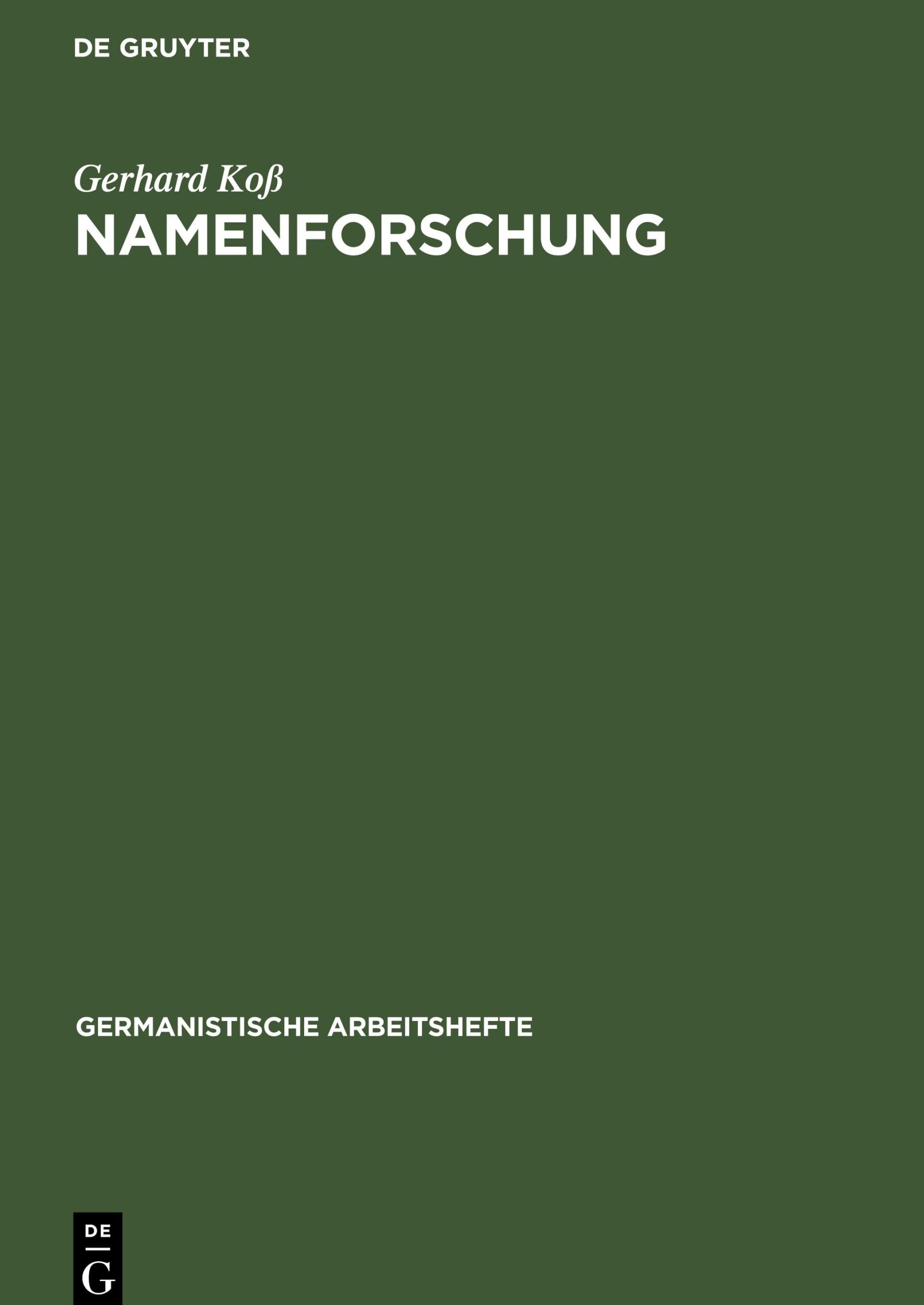 DE GRUYTER

Gerhard Koß

NAMENFORSCHUNG

GERMANISTISCHE ARBEITSHEFTE

DE
G